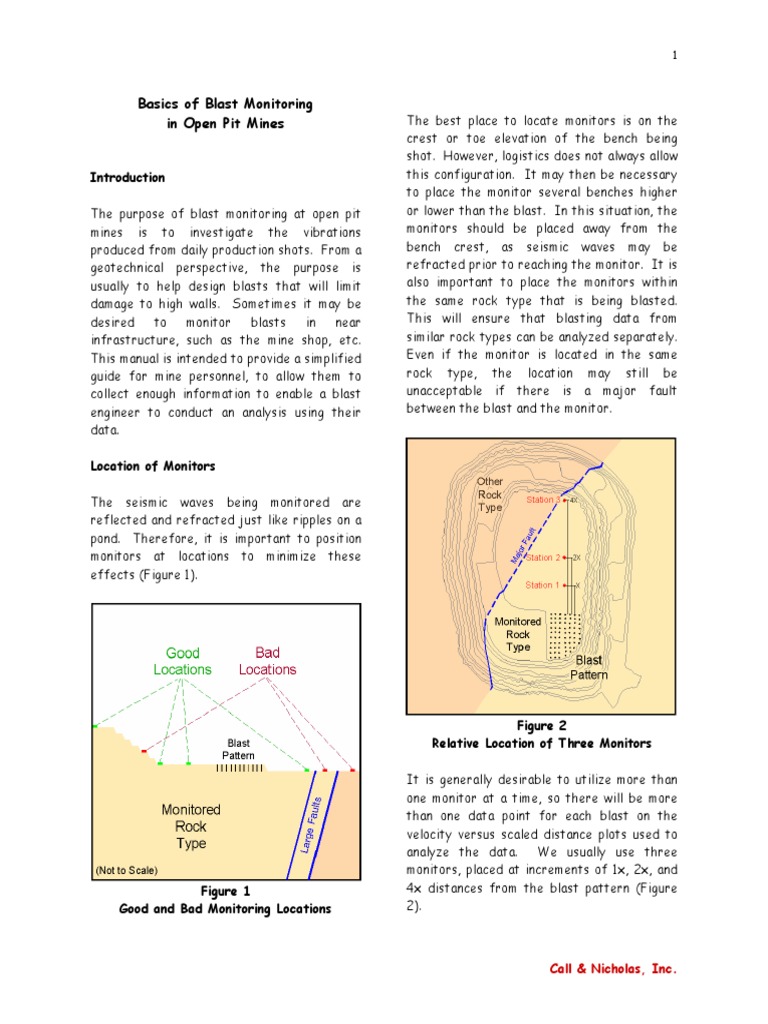 1

Basics of Blast Monitoring
in Open Pit Mines

Introduction

The purpose of blast monitoring at open pit mines is to investigate the vibrations produced from daily production shots. From a geotechnical perspective, the purpose is usually to help design blasts that will limit damage to high walls. Sometimes it may be desired to monitor blasts in near infrastructure, such as the mine shop, etc. This manual is intended to provide a simplified guide for mine personnel, to allow them to collect enough information to enable a blast engineer to conduct an analysis using their data.

Location of Monitors

The seismic waves being monitored are reflected and refracted just like ripples on a pond. Therefore, it is important to position monitors at locations to minimize these effects (Figure 1).

Good Locations

Bad Locations

Blast Pattern

Monitored Rock Type

Large Faults

(Not to Scale)

Figure 1
Good and Bad Monitoring Locations

The best place to locate monitors is on the crest or toe elevation of the bench being shot. However, logistics does not always allow this configuration. It may then be necessary to place the monitor several benches higher or lower than the blast. In this situation, the monitors should be placed away from the bench crest, as seismic waves may be refracted prior to reaching the monitor. It is also important to place the monitors within the same rock type that is being blasted. This will ensure that blasting data from similar rock types can be analyzed separately. Even if the monitor is located in the same rock type, the location may still be unacceptable if there is a major fault between the blast and the monitor.

Other Rock Type

Station 3

4X

Major Fault

Station 2

2X

Station 1

X

Monitored Rock Type

Blast Pattern

Figure 2
Relative Location of Three Monitors

It is generally desirable to utilize more than one monitor at a time, so there will be more than one data point for each blast on the velocity versus scaled distance plots used to analyze the data. We usually use three monitors, placed at increments of 1x, 2x, and 4x distances from the blast pattern (Figure 2).

Call & Nicholas, Inc.